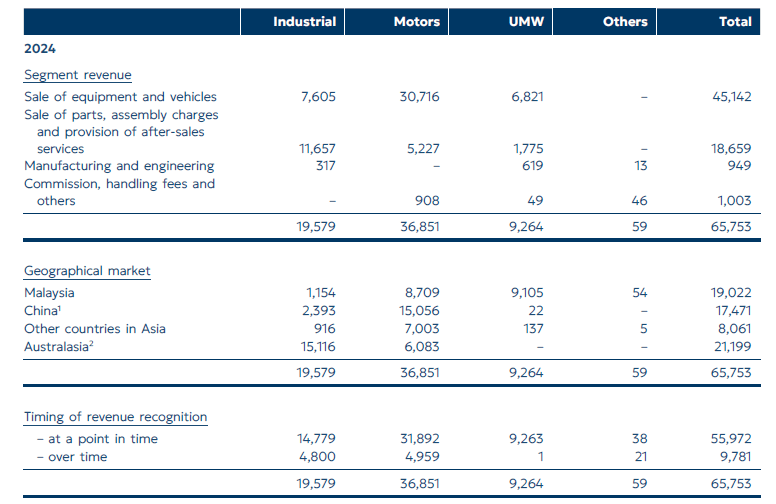 | | Industrial | Motors | UMW | Others | Total |
|---|---|---|---|---|---|
| **2024** | | | | | |
| Segment revenue | | | | | |
| Sale of equipment and vehicles | 7,605 | 30,716 | 6,821 | – | 45,142 |
| Sale of parts, assembly charges and provision of after-sales services | 11,657 | 5,227 | 1,775 | – | 18,659 |
| Manufacturing and engineering | 317 | – | 619 | 13 | 949 |
| Commission, handling fees and others | – | 908 | 49 | 46 | 1,003 |
| | 19,579 | 36,851 | 9,264 | 59 | 65,753 |
| Geographical market | | | | | |
| Malaysia | 1,154 | 8,709 | 9,105 | 54 | 19,022 |
| China$^1$ | 2,393 | 15,056 | 22 | – | 17,471 |
| Other countries in Asia | 916 | 7,003 | 137 | 5 | 8,061 |
| Australasia$^2$ | 15,116 | 6,083 | – | – | 21,199 |
| | 19,579 | 36,851 | 9,264 | 59 | 65,753 |
| Timing of revenue recognition | | | | | |
| – at a point in time | 14,779 | 31,892 | 9,263 | 38 | 55,972 |
| – over time | 4,800 | 4,959 | 1 | 21 | 9,781 |
| | 19,579 | 36,851 | 9,264 | 59 | 65,753 |